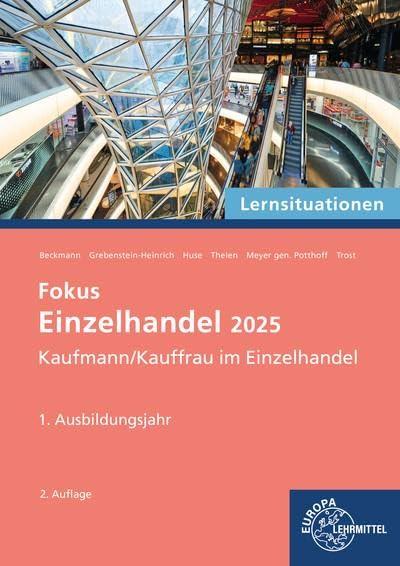 Lernsituationen

Beckmann Grebenstein-Heinrich Huse Thelen Meyer gen. Potthoff Trost

Fokus
Einzelhandel 2025
Kaufmann/Kauffrau im Einzelhandel

1. Ausbildungsjahr

2. Auflage

EUROPA LEHRMITTEL